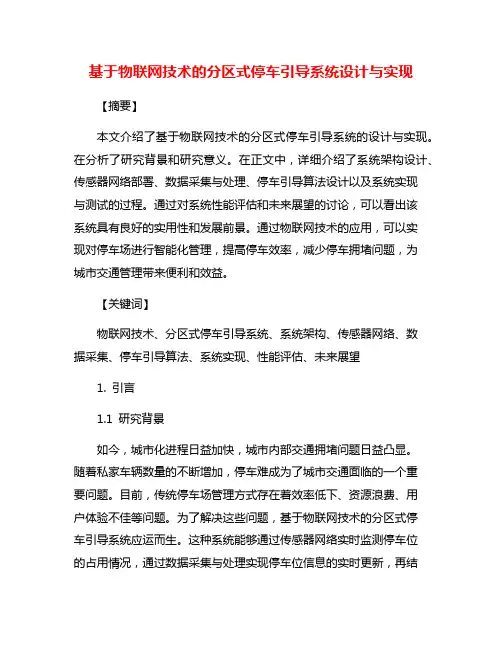 基于物联网技术的分区式停车引导系统设计与实现

【摘要】

本文介绍了基于物联网技术的分区式停车引导系统的设计与实现。在分析了研究背景和研究意义。在正文中，详细介绍了系统架构设计、传感器网络部署、数据采集与处理、停车引导算法设计以及系统实现与测试的过程。通过对系统性能评估和未来展望的讨论，可以看出该系统具有良好的实用性和发展前景。通过物联网技术的应用，可以实现对停车场进行智能化管理，提高停车效率，减少停车拥堵问题，为城市交通管理带来便利和效益。

【关键词】

物联网技术、分区式停车引导系统、系统架构、传感器网络、数据采集、停车引导算法、系统实现、性能评估、未来展望

1. 引言

1.1 研究背景

如今，城市化进程日益加快，城市内部交通拥堵问题日益凸显。随着私家车辆数量的不断增加，停车难成为了城市交通面临的一个重要问题。目前，传统停车场管理方式存在着效率低下、资源浪费、用户体验不佳等问题。为了解决这些问题，基于物联网技术的分区式停车引导系统应运而生。这种系统能够通过传感器网络实时监测停车位的占用情况，通过数据采集与处理实现停车位信息的实时更新，再结